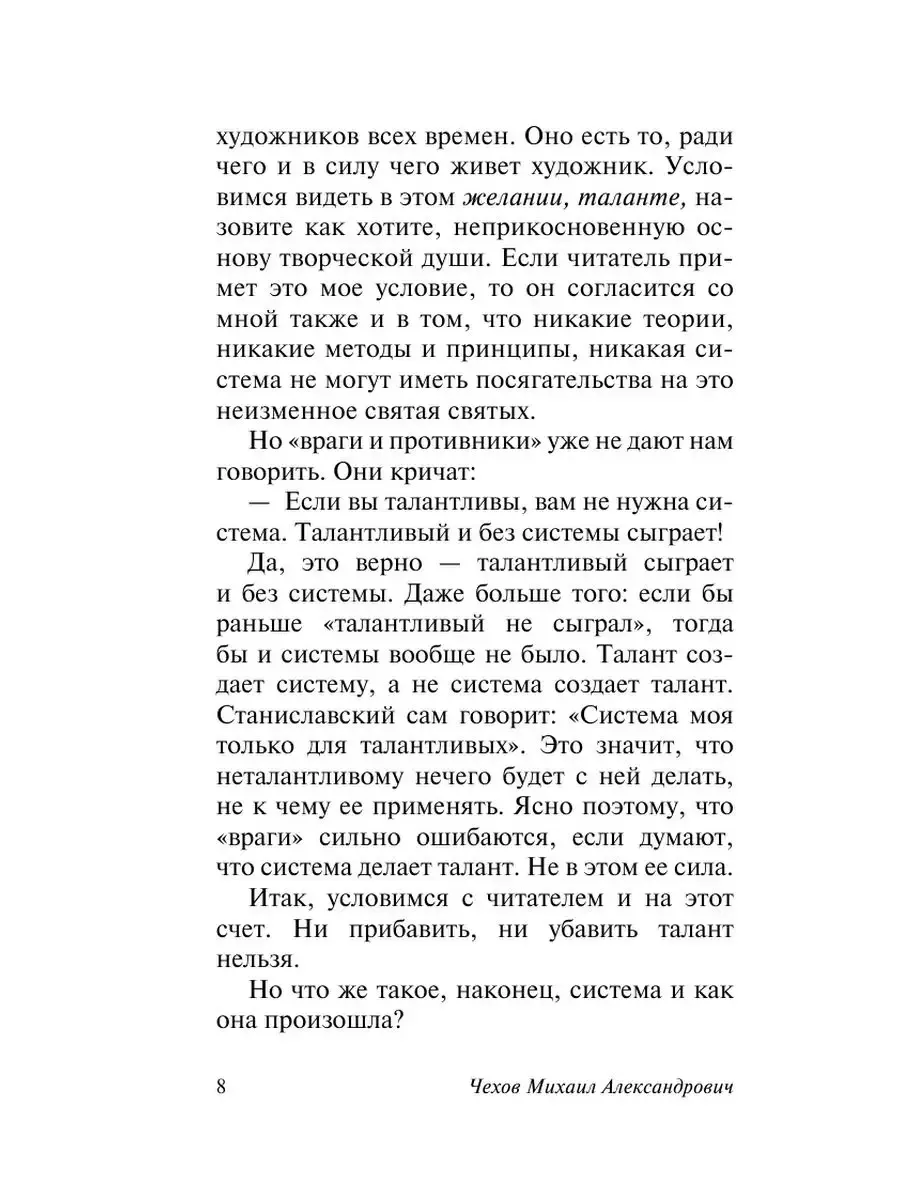 художников всех времен. Оно есть то, ради чего и в силу чего живет художник. Условимся видеть в этом желании, таланте, назовите как хотите, неприкосновенную основу творческой души. Если читатель примет это мое условие, то он согласится со мной также и в том, что никакие теории, никакие методы и принципы, никакая система не могут иметь посягательства на это неизменное святая святых.

Но «враги и противники» уже не дают нам говорить. Они кричат:

— Если вы талантливы, вам не нужна система. Талантливый и без системы сыграет!

Да, это верно — талантливый сыграет и без системы. Даже больше того: если бы раньше «талантливый не сыграл», тогда бы и системы вообще не было. Талант создает систему, а не система создает талант. Станиславский сам говорит: «Система моя только для талантливых». Это значит, что неталантливому нечего будет с ней делать, не к чему ее применять. Ясно поэтому, что «враги» сильно ошибаются, если думают, что система делает талант. Не в этом ее сила.

Итак, условимся с читателем и на этот счет. Ни прибавить, ни убавить талант нельзя.

Но что же такое, наконец, система и как она произошла?

8 Чехов Михаил Александрович